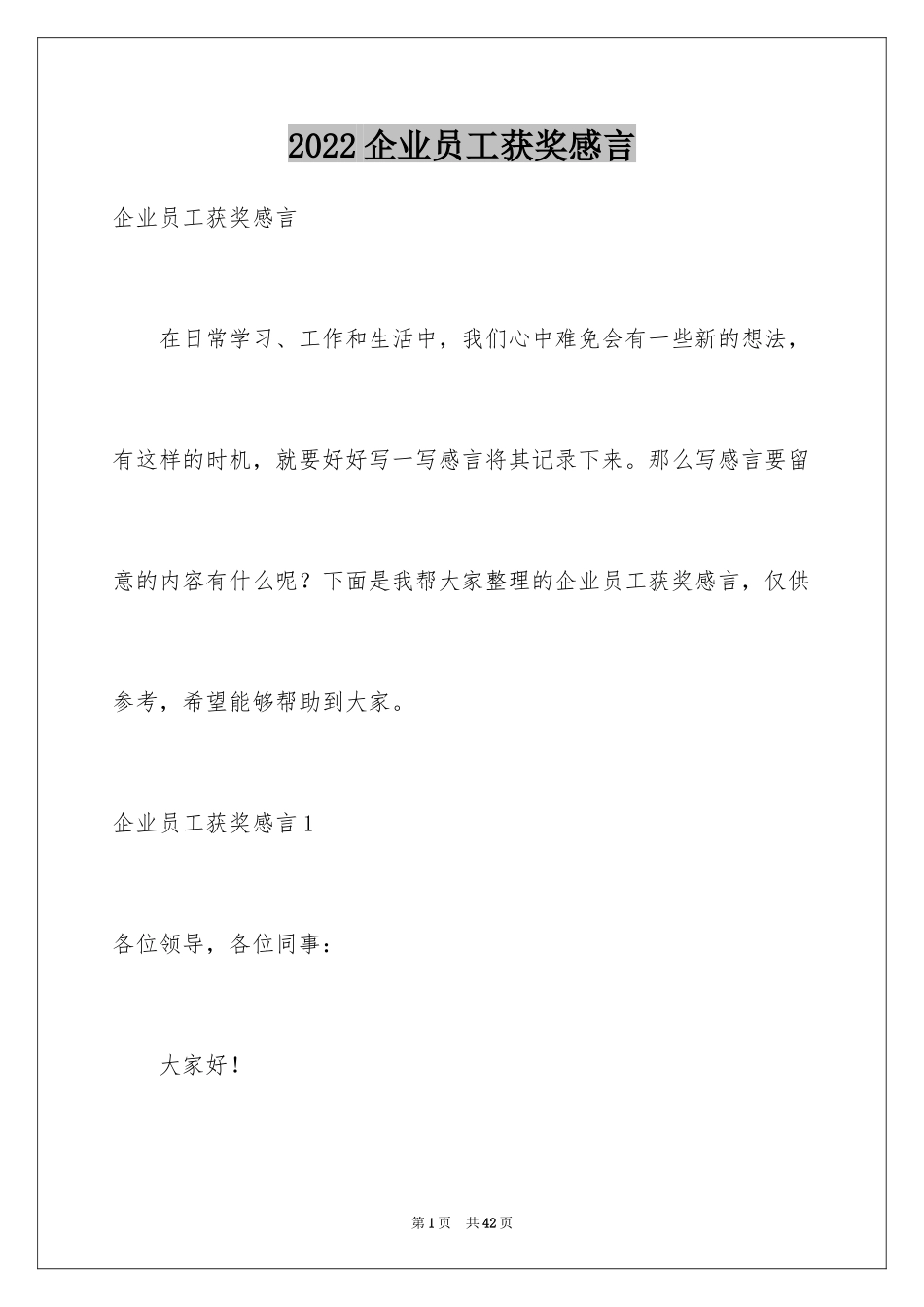 2022 企业员工获奖感言

企业员工获奖感言

在日常学习、工作和生活中，我们心中难免会有一些新的想法，有这样的时机，就要好好写一写感言将其记录下来。那么写感言要留意的内容有什么呢？下面是我帮大家整理的企业员工获奖感言，仅供参考，希望能够帮助到大家。

企业员工获奖感言 1

各位领导，各位同事：

大家好！

第 1 页　共 42 页